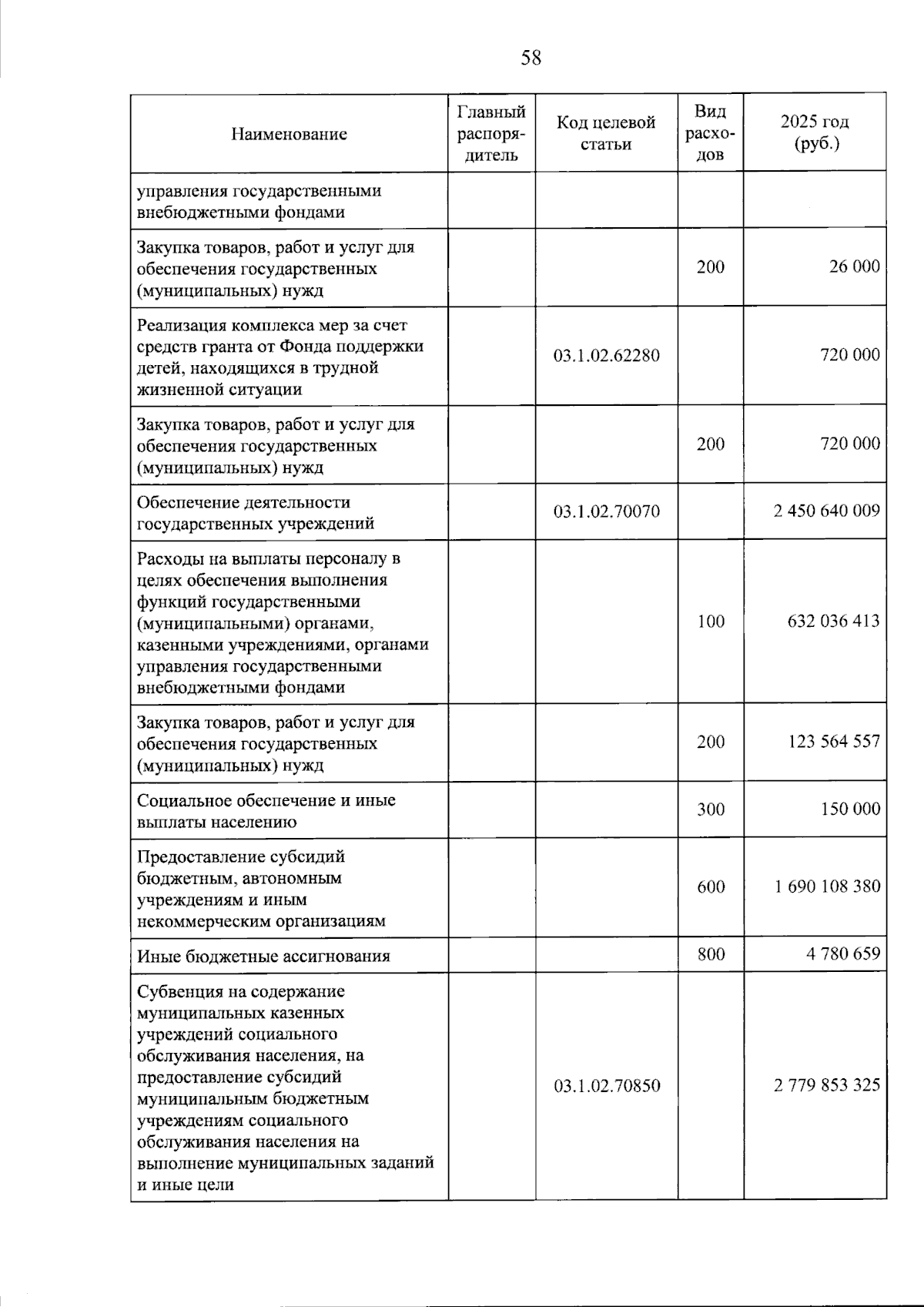 58

| Наименование | Главный распорядитель | Код целевой статьи | Вид расходов | 2025 год (руб.) |
|---|---|---|---|---|
| управления государственными внебюджетными фондами | | | | |
| Закупка товаров, работ и услуг для обеспечения государственных (муниципальных) нужд | | | 200 | 26 000 |
| Реализация комплекса мер за счет средств гранта от Фонда поддержки детей, находящихся в трудной жизненной ситуации | | 03.1.02.62280 | | 720 000 |
| Закупка товаров, работ и услуг для обеспечения государственных (муниципальных) нужд | | | 200 | 720 000 |
| Обеспечение деятельности государственных учреждений | | 03.1.02.70070 | | 2 450 640 009 |
| Расходы на выплаты персоналу в целях обеспечения выполнения функций государственными (муниципальными) органами, казенными учреждениями, органами управления государственными внебюджетными фондами | | | 100 | 632 036 413 |
| Закупка товаров, работ и услуг для обеспечения государственных (муниципальных) нужд | | | 200 | 123 564 557 |
| Социальное обеспечение и иные выплаты населению | | | 300 | 150 000 |
| Предоставление субсидий бюджетным, автономным учреждениям и иным некоммерческим организациям | | | 600 | 1 690 108 380 |
| Иные бюджетные ассигнования | | | 800 | 4 780 659 |
| Субвенция на содержание муниципальных казенных учреждений социального обслуживания населения, на предоставление субсидий муниципальным бюджетным учреждениям социального обслуживания населения на выполнение муниципальных заданий и иные цели | | 03.1.02.70850 | | 2 779 853 325 |